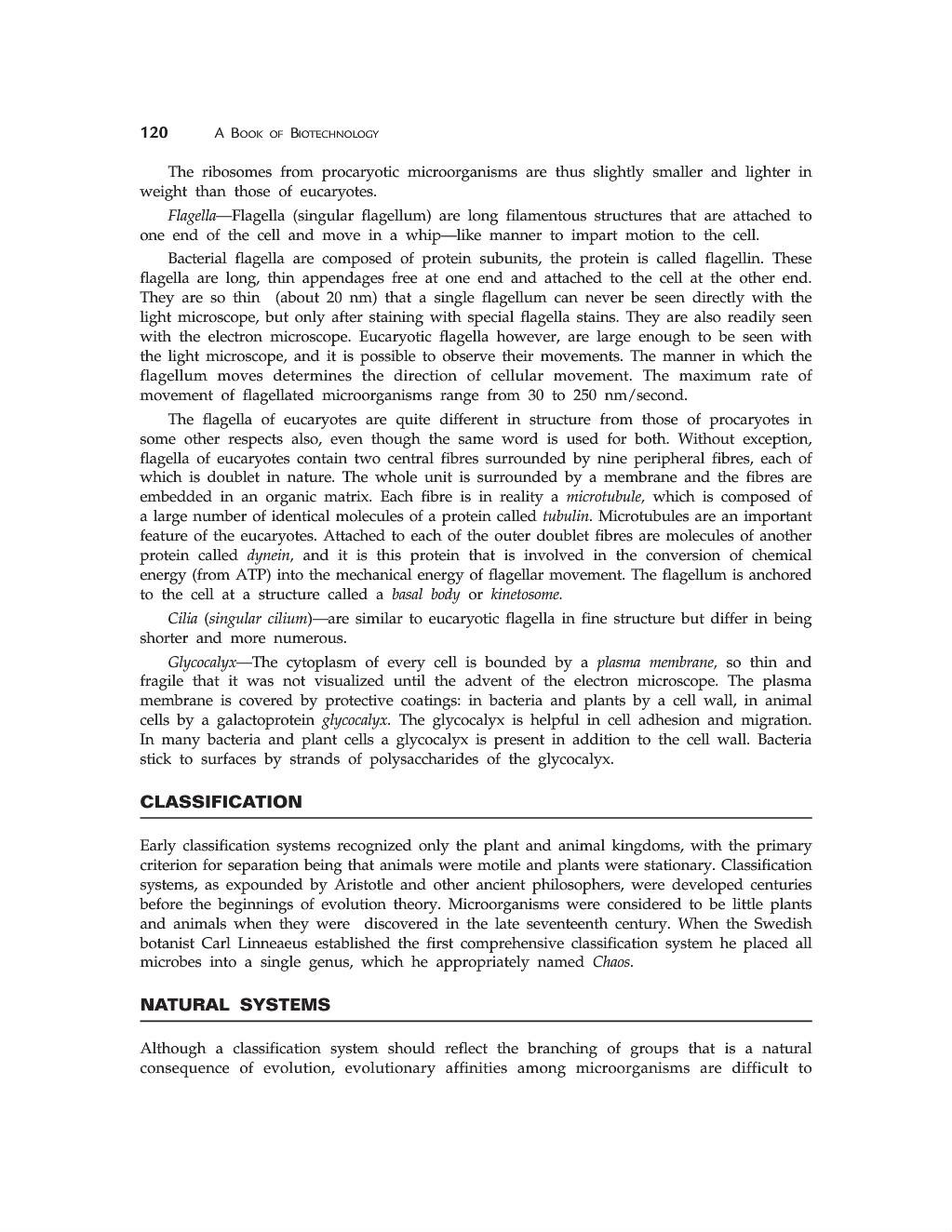 120 A BOOK OF BIOTECHNOLOGY

The ribosomes from procaryotic microorganisms are thus slightly smaller and lighter in weight than those of eucaryotes.

Flagella—Flagella (singular flagellum) are long filamentous structures that are attached to one end of the cell and move in a whip—like manner to impart motion to the cell.

Bacterial flagella are composed of protein subunits, the protein is called flagellin. These flagella are long, thin appendages free at one end and attached to the cell at the other end. They are so thin (about 20 nm) that a single flagellum can never be seen directly with the light microscope, but only after staining with special flagella stains. They are also readily seen with the electron microscope. Eucaryotic flagella however, are large enough to be seen with the light microscope, and it is possible to observe their movements. The manner in which the flagellum moves determines the direction of cellular movement. The maximum rate of movement of flagellated microorganisms range from 30 to 250 nm/second.

The flagella of eucaryotes are quite different in structure from those of procaryotes in some other respects also, even though the same word is used for both. Without exception, flagella of eucaryotes contain two central fibres surrounded by nine peripheral fibres, each of which is doublet in nature. The whole unit is surrounded by a membrane and the fibres are embedded in an organic matrix. Each fibre is in reality a microtubule, which is composed of a large number of identical molecules of a protein called tubulin. Microtubules are an important feature of the eucaryotes. Attached to each of the outer doublet fibres are molecules of another protein called dynein, and it is this protein that is involved in the conversion of chemical energy (from ATP) into the mechanical energy of flagellar movement. The flagellum is anchored to the cell at a structure called a basal body or kinetosome.

Cilia (singular cilium)—are similar to eucaryotic flagella in fine structure but differ in being shorter and more numerous.

Glycocalyx—The cytoplasm of every cell is bounded by a plasma membrane, so thin and fragile that it was not visualized until the advent of the electron microscope. The plasma membrane is covered by protective coatings: in bacteria and plants by a cell wall, in animal cells by a galactoprotein glycocalyx. The glycocalyx is helpful in cell adhesion and migration. In many bacteria and plant cells a glycocalyx is present in addition to the cell wall. Bacteria stick to surfaces by strands of polysaccharides of the glycocalyx.

CLASSIFICATION

Early classification systems recognized only the plant and animal kingdoms, with the primary criterion for separation being that animals were motile and plants were stationary. Classification systems, as expounded by Aristotle and other ancient philosophers, were developed centuries before the beginnings of evolution theory. Microorganisms were considered to be little plants and animals when they were discovered in the late seventeenth century. When the Swedish botanist Carl Linneaeus established the first comprehensive classification system he placed all microbes into a single genus, which he appropriately named Chaos.

NATURAL SYSTEMS

Although a classification system should reflect the branching of groups that is a natural consequence of evolution, evolutionary affinities among microorganisms are difficult to